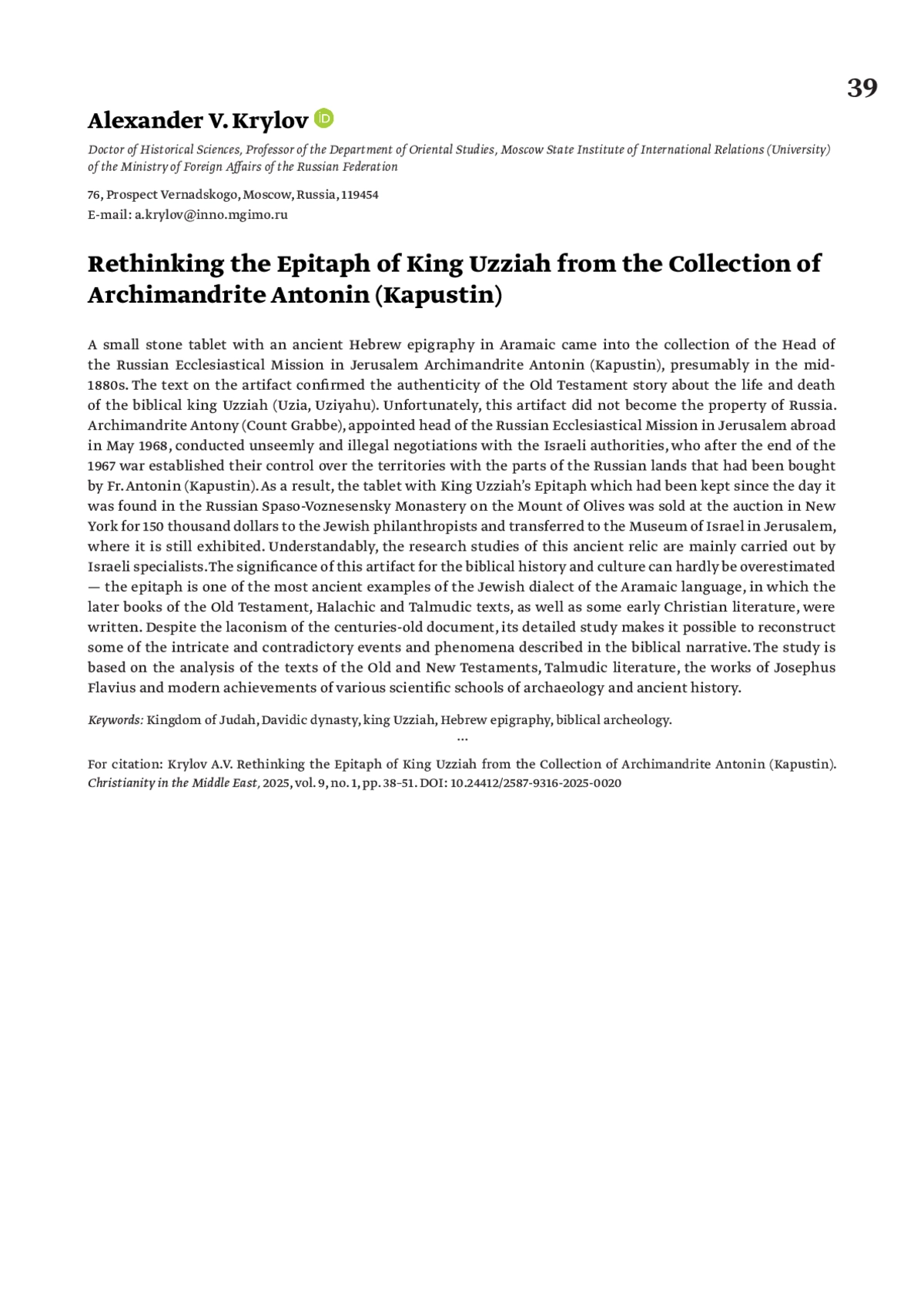 39

Alexander V. Krylov

Doctor of Historical Sciences, Professor of the Department of Oriental Studies, Moscow State Institute of International Relations (University) of the Ministry of Foreign Affairs of the Russian Federation

76, Prospect Vernadskogo, Moscow, Russia, 119454
E-mail: a.krylov@inno.mgimo.ru

Rethinking the Epitaph of King Uzziah from the Collection of Archimandrite Antonin (Kapustin)

A small stone tablet with an ancient Hebrew epigraphy in Aramaic came into the collection of the Head of the Russian Ecclesiastical Mission in Jerusalem Archimandrite Antonin (Kapustin), presumably in the mid-1880s. The text on the artifact confirmed the authenticity of the Old Testament story about the life and death of the biblical king Uzziah (Uzia, Uziyahu). Unfortunately, this artifact did not become the property of Russia. Archimandrite Antony (Count Grabbe), appointed head of the Russian Ecclesiastical Mission in Jerusalem abroad in May 1968, conducted unseemly and illegal negotiations with the Israeli authorities, who after the end of the 1967 war established their control over the territories with the parts of the Russian lands that had been bought by Fr. Antonin (Kapustin). As a result, the tablet with King Uzziah's Epitaph which had been kept since the day it was found in the Russian Spaso-Voznesensky Monastery on the Mount of Olives was sold at the auction in New York for 150 thousand dollars to the Jewish philanthropists and transferred to the Museum of Israel in Jerusalem, where it is still exhibited. Understandably, the research studies of this ancient relic are mainly carried out by Israeli specialists. The significance of this artifact for the biblical history and culture can hardly be overestimated — the epitaph is one of the most ancient examples of the Jewish dialect of the Aramaic language, in which the later books of the Old Testament, Halachic and Talmudic texts, as well as some early Christian literature, were written. Despite the laconism of the centuries-old document, its detailed study makes it possible to reconstruct some of the intricate and contradictory events and phenomena described in the biblical narrative. The study is based on the analysis of the texts of the Old and New Testaments, Talmudic literature, the works of Josephus Flavius and modern achievements of various scientific schools of archaeology and ancient history.

Keywords: Kingdom of Judah, Davidic dynasty, king Uzziah, Hebrew epigraphy, biblical archeology.

...

For citation: Krylov A.V. Rethinking the Epitaph of King Uzziah from the Collection of Archimandrite Antonin (Kapustin). Christianity in the Middle East, 2025, vol. 9, no. 1, pp. 38–51. DOI: 10.24412/2587-9316-2025-0020